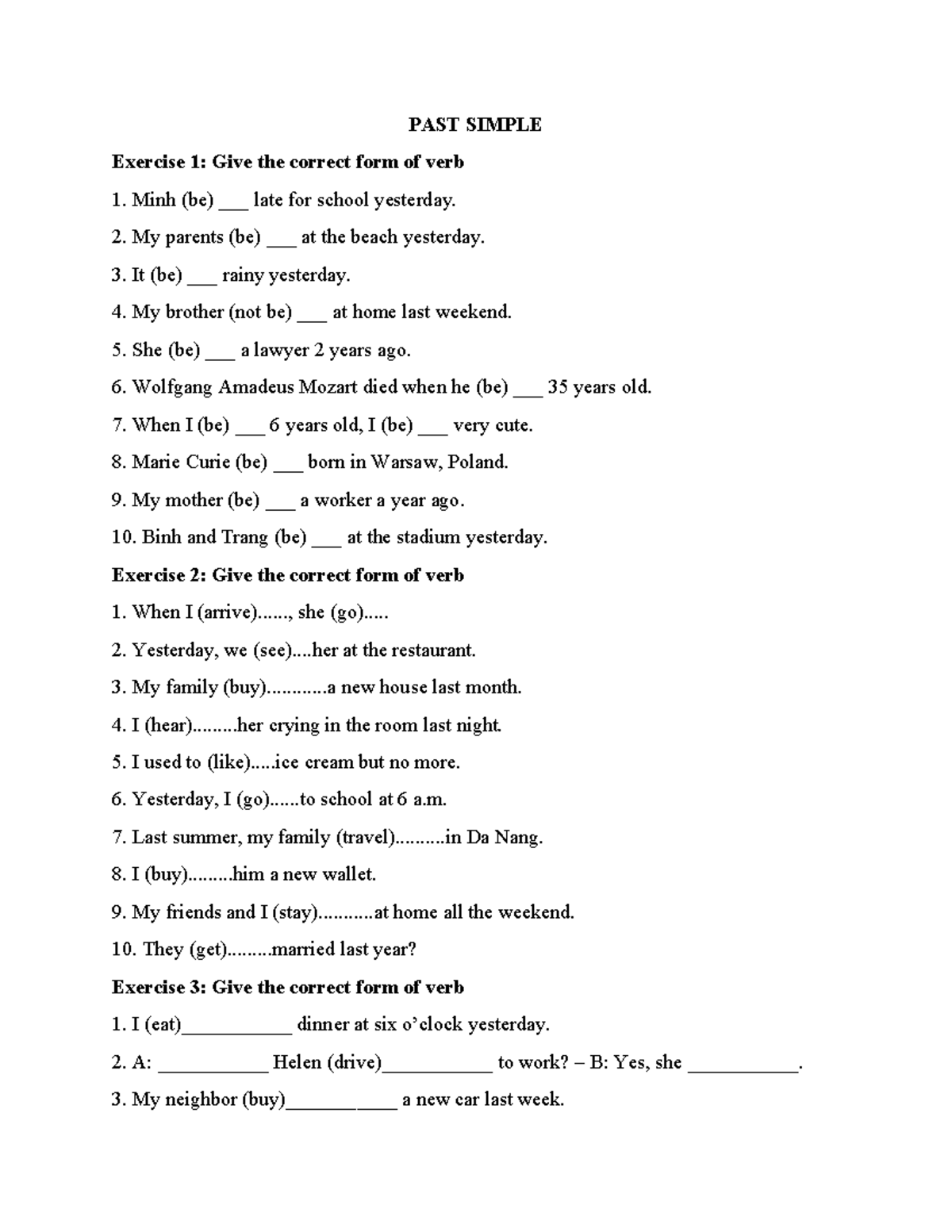 PAST SIMPLE

Exercise 1: Give the correct form of verb

1. Minh (be) ___ late for school yesterday.

2. My parents (be) ___ at the beach yesterday.

3. It (be) ___ rainy yesterday.

4. My brother (not be) ___ at home last weekend.

5. She (be) ___ a lawyer 2 years ago.

6. Wolfgang Amadeus Mozart died when he (be) ___ 35 years old.

7. When I (be) ___ 6 years old, I (be) ___ very cute.

8. Marie Curie (be) ___ born in Warsaw, Poland.

9. My mother (be) ___ a worker a year ago.

10. Binh and Trang (be) ___ at the stadium yesterday.

Exercise 2: Give the correct form of verb

1. When I (arrive)......, she (go).....

2. Yesterday, we (see)....her at the restaurant.

3. My family (buy)............a new house last month.

4. I (hear).........her crying in the room last night.

5. I used to (like).....ice cream but no more.

6. Yesterday, I (go)......to school at 6 a.m.

7. Last summer, my family (travel)..........in Da Nang.

8. I (buy).........him a new wallet.

9. My friends and I (stay)...........at home all the weekend.

10. They (get).........married last year?

Exercise 3: Give the correct form of verb

1. I (eat)___________ dinner at six o'clock yesterday.

2. A: ___________ Helen (drive)___________ to work? – B: Yes, she ___________.

3. My neighbor (buy)___________ a new car last week.